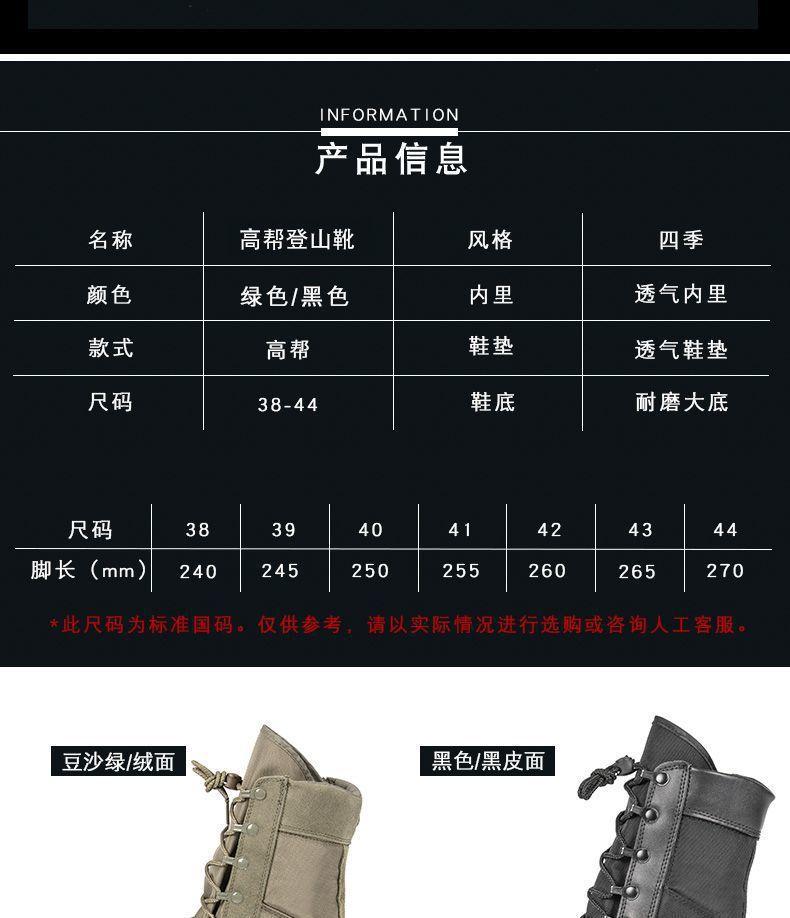 INFORMATION

产品信息

| 名称 | 高帮登山靴 | 风格 | 四季 |
|---|---|---|---|
| 颜色 | 绿色/黑色 | 内里 | 透气内里 |
| 款式 | 高帮 | 鞋垫 | 透气鞋垫 |
| 尺码 | 38-44 | 鞋底 | 耐磨大底 |

| 尺码 | 38 | 39 | 40 | 41 | 42 | 43 | 44 |
|---|---|---|---|---|---|---|---|
| 脚长（mm） | 240 | 245 | 250 | 255 | 260 | 265 | 270 |

*此尺码为标准国码。仅供参考，请以实际情况进行选购或咨询人工客服。

豆沙绿/绒面

黑色/黑皮面